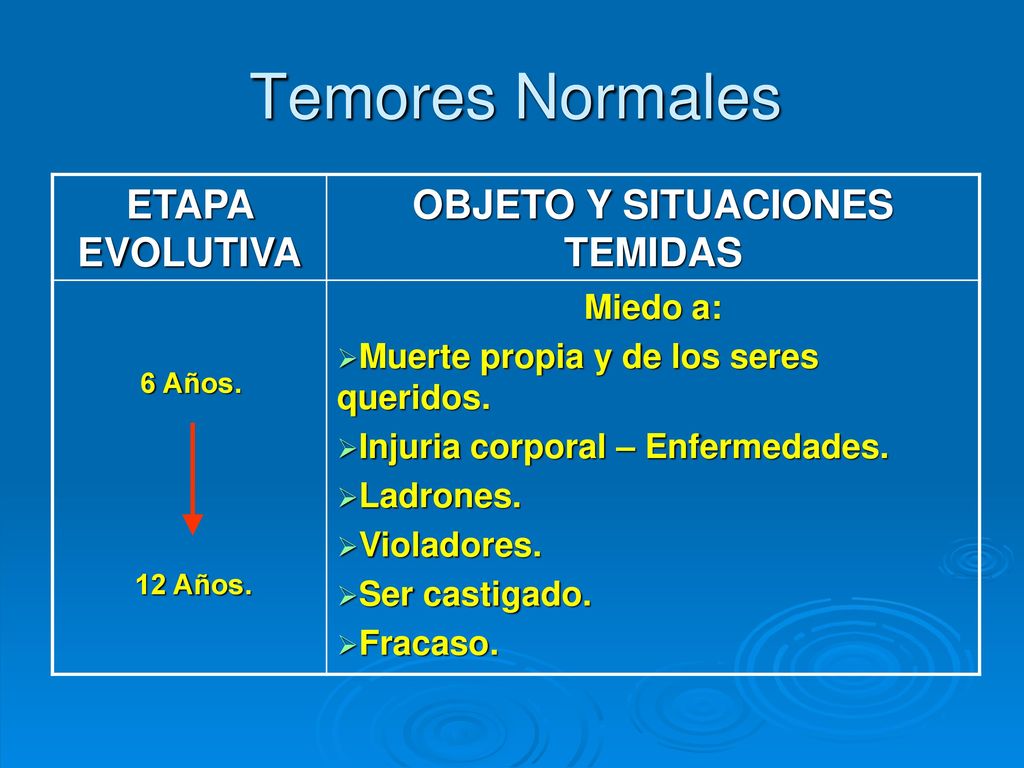 Temores Normales

| ETAPA EVOLUTIVA | OBJETO Y SITUACIONES TEMIDAS |
|---|---|
| 6 Años. 12 Años. | Miedo a: ➢Muerte propia y de los seres queridos. ➢Injuria corporal – Enfermedades. ➢Ladrones. ➢Violadores. ➢Ser castigado. ➢Fracaso. |